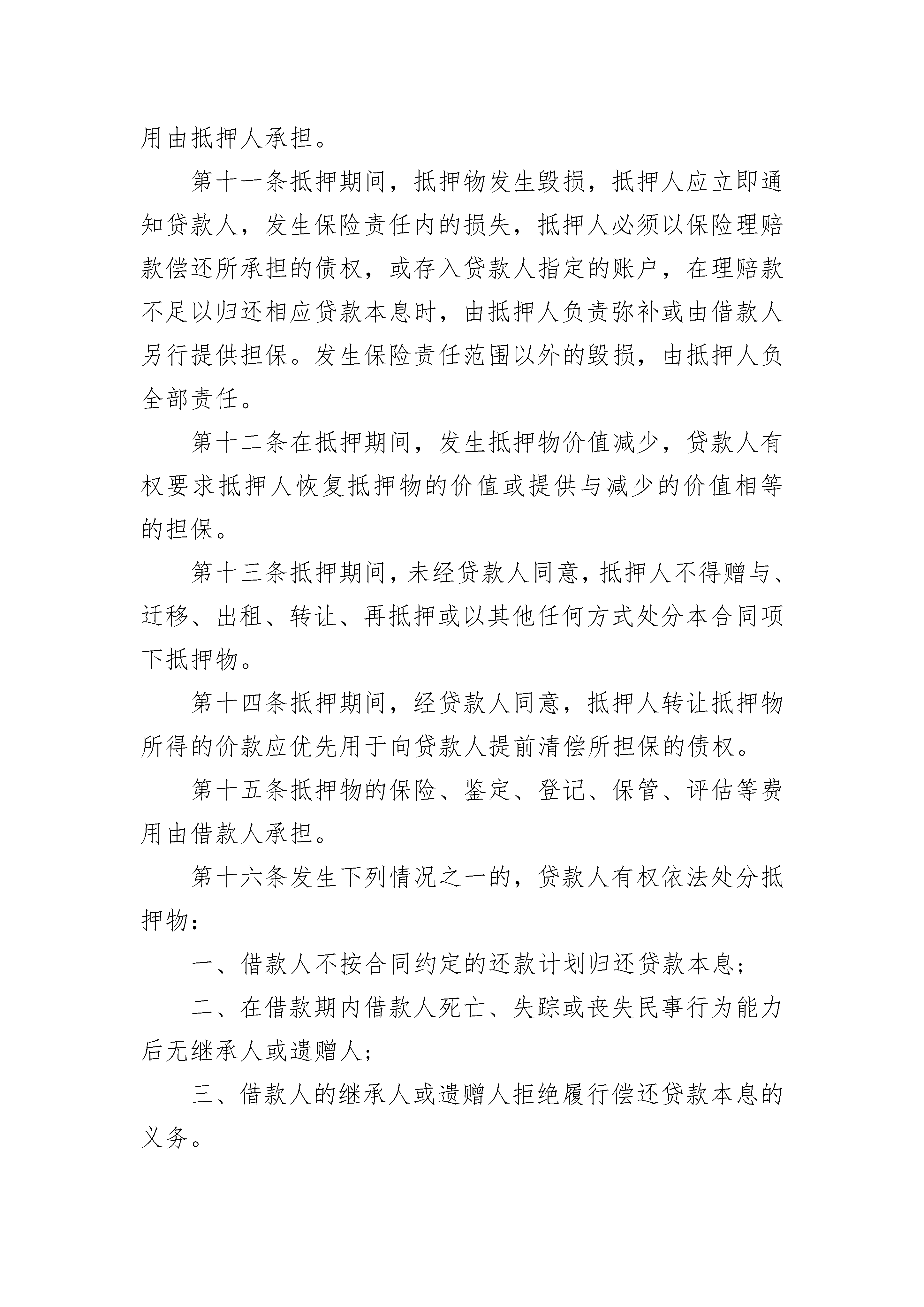 用由抵押人承担。

第十一条抵押期间，抵押物发生毁损，抵押人应立即通知贷款人，发生保险责任内的损失，抵押人必须以保险理赔款偿还所承担的债权，或存入贷款人指定的账户，在理赔款不足以归还相应贷款本息时，由抵押人负责弥补或由借款人另行提供担保。发生保险责任范围以外的毁损，由抵押人负全部责任。

第十二条在抵押期间，发生抵押物价值减少，贷款人有权要求抵押人恢复抵押物的价值或提供与减少的价值相等的担保。

第十三条抵押期间，未经贷款人同意，抵押人不得赠与、迁移、出租、转让、再抵押或以其他任何方式处分本合同项下抵押物。

第十四条抵押期间，经贷款人同意，抵押人转让抵押物所得的价款应优先用于向贷款人提前清偿所担保的债权。

第十五条抵押物的保险、鉴定、登记、保管、评估等费用由借款人承担。

第十六条发生下列情况之一的，贷款人有权依法处分抵押物：

一、借款人不按合同约定的还款计划归还贷款本息；

二、在借款期内借款人死亡、失踪或丧失民事行为能力后无继承人或遗赠人；

三、借款人的继承人或遗赠人拒绝履行偿还贷款本息的义务。